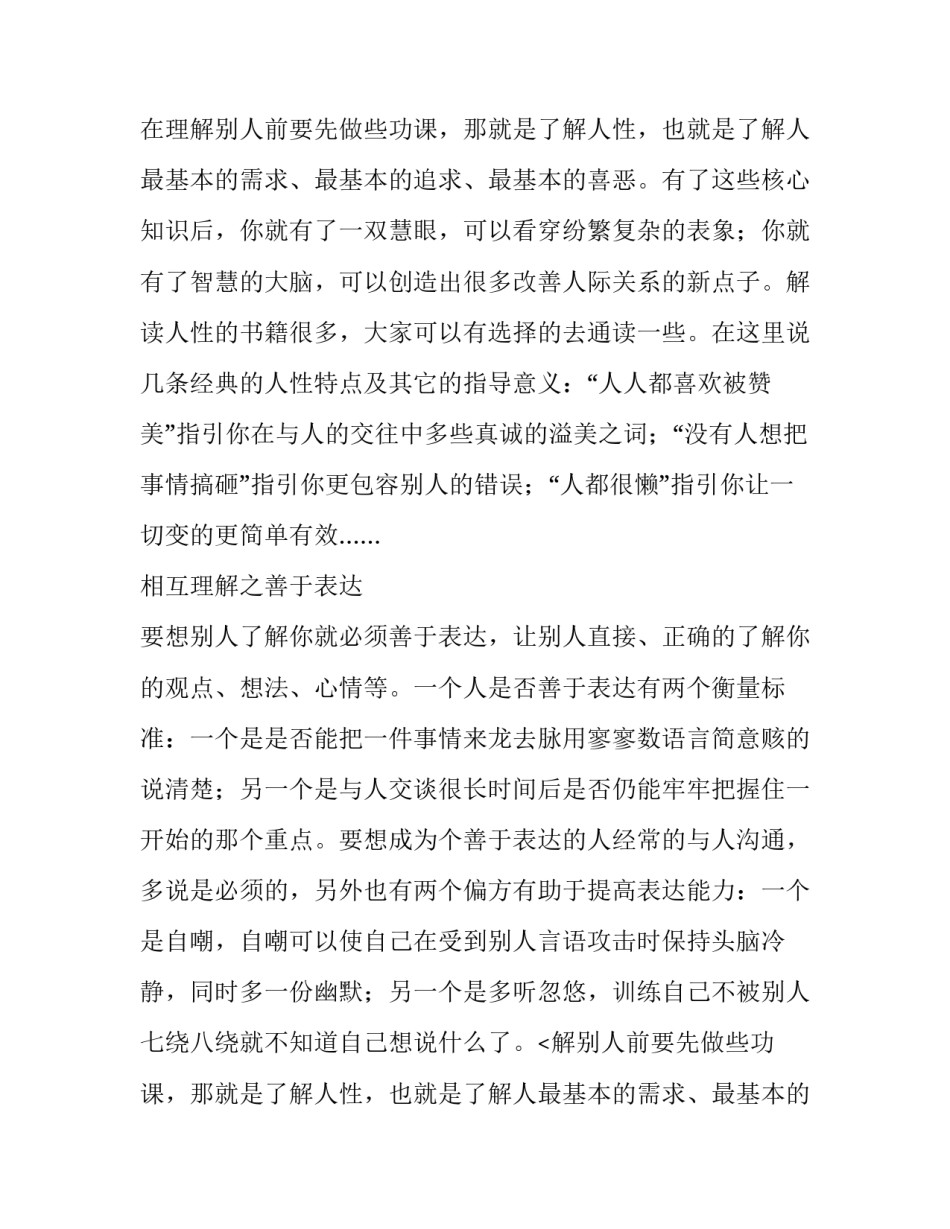 在理解别人前要先做些功课，那就是了解人性，也就是了解人最基本的需求、最基本的追求、最基本的喜恶。有了这些核心知识后，你就有了一双慧眼，可以看穿纷繁复杂的表象；你就有了智慧的大脑，可以创造出很多改善人际关系的新点子。解读人性的书籍很多，大家可以有选择的去通读一些。在这里说几条经典的人性特点及其它的指导意义：“人人都喜欢被赞美”指引你在与人的交往中多些真诚的溢美之词；“没有人想把事情搞砸”指引你更包容别人的错误；“人都很懒”指引你让一切变的更简单有效......

相互理解之善于表达

要想别人了解你就必须善于表达，让别人直接、正确的了解你的观点、想法、心情等。一个人是否善于表达有两个衡量标准：一个是是否能把一件事情来龙去脉用寥寥数语言简意赅的说清楚；另一个是与人交谈很长时间后是否仍能牢牢把握住一开始的那个重点。要想成为个善于表达的人经常的与人沟通，多说是必须的，另外也有两个偏方有助于提高表达能力：一个是自嘲，自嘲可以使自己在受到别人言语攻击时保持头脑冷静，同时多一份幽默；另一个是多听忽悠，训练自己不被别人七绕八绕就不知道自己想说什么了。<解别人前要先做些功课，那就是了解人性，也就是了解人最基本的需求、最基本的